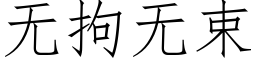 无拘无束